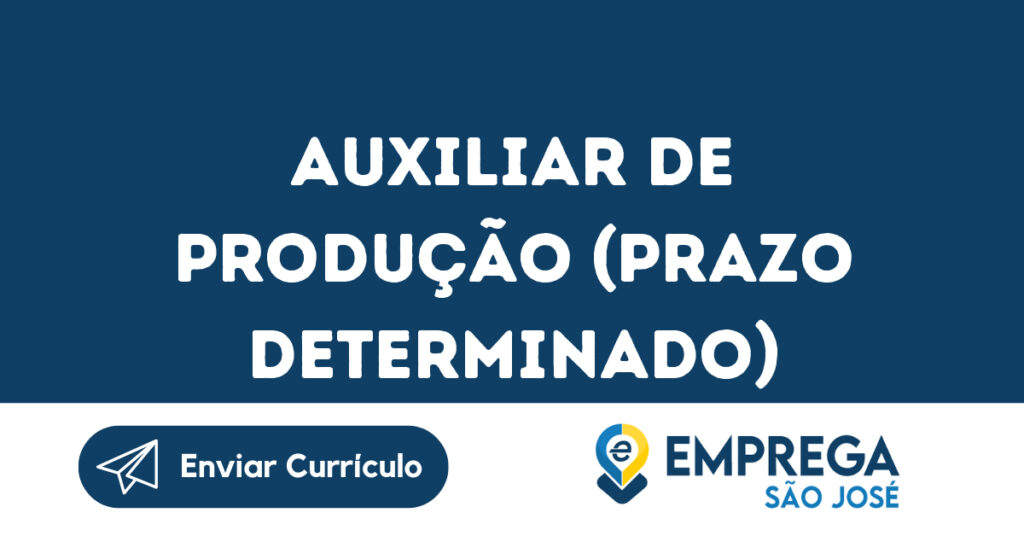 AUXILIAR DE PRODUÇÃO (PRAZO DETERMINADO)

Enviar Currículo

e EMPREGA SÃO JOSÉ